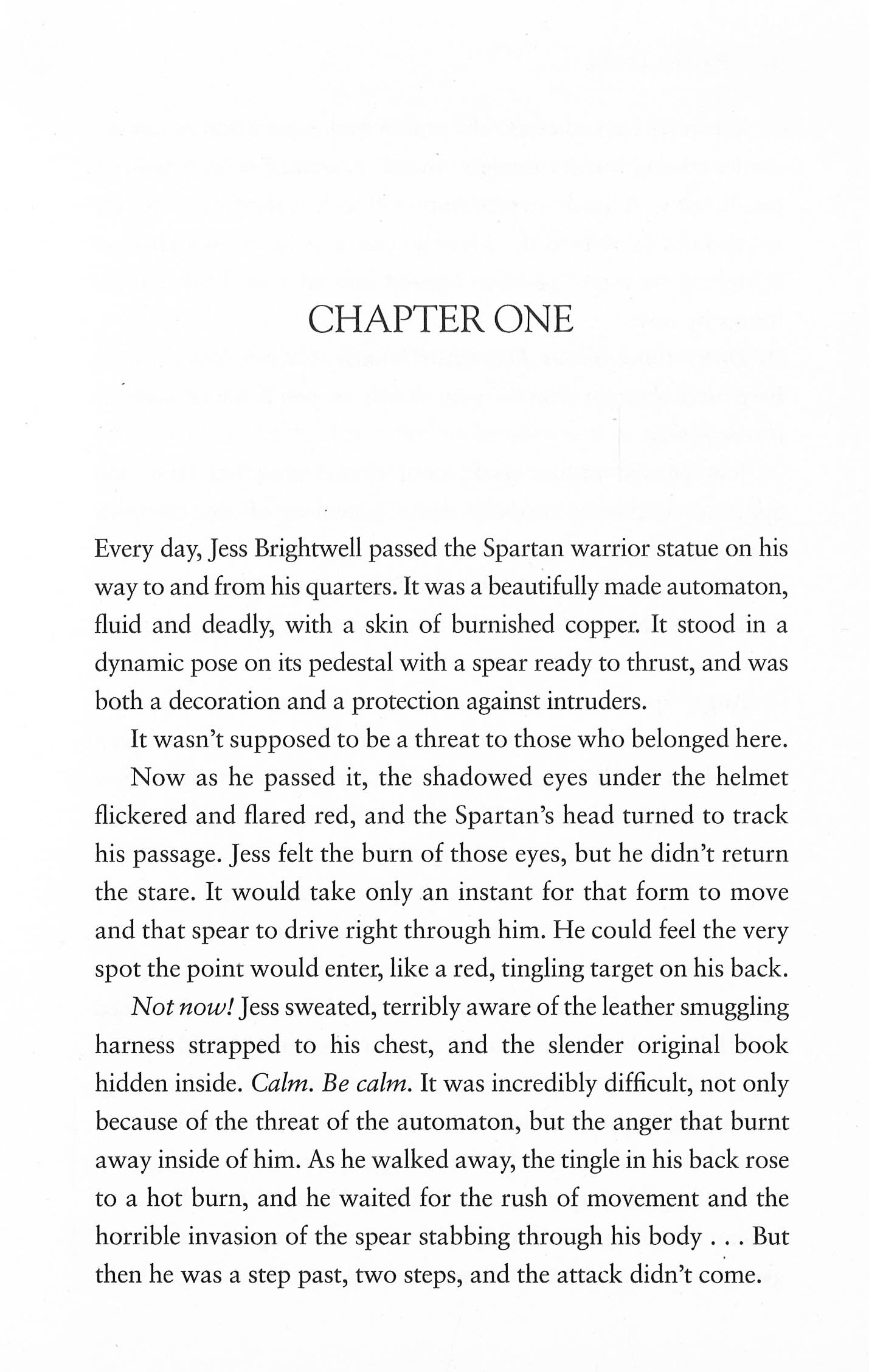 CHAPTER ONE

Every day, Jess Brightwell passed the Spartan warrior statue on his way to and from his quarters. It was a beautifully made automaton, fluid and deadly, with a skin of burnished copper. It stood in a dynamic pose on its pedestal with a spear ready to thrust, and was both a decoration and a protection against intruders.

It wasn't supposed to be a threat to those who belonged here.

Now as he passed it, the shadowed eyes under the helmet flickered and flared red, and the Spartan's head turned to track his passage. Jess felt the burn of those eyes, but he didn't return the stare. It would take only an instant for that form to move and that spear to drive right through him. He could feel the very spot the point would enter, like a red, tingling target on his back.

Not now! Jess sweated, terribly aware of the leather smuggling harness strapped to his chest, and the slender original book hidden inside. Calm. Be calm. It was incredibly difficult, not only because of the threat of the automaton, but the anger that burnt away inside of him. As he walked away, the tingle in his back rose to a hot burn, and he waited for the rush of movement and the horrible invasion of the spear stabbing through his body . . . But then he was a step past, two steps, and the attack didn't come.